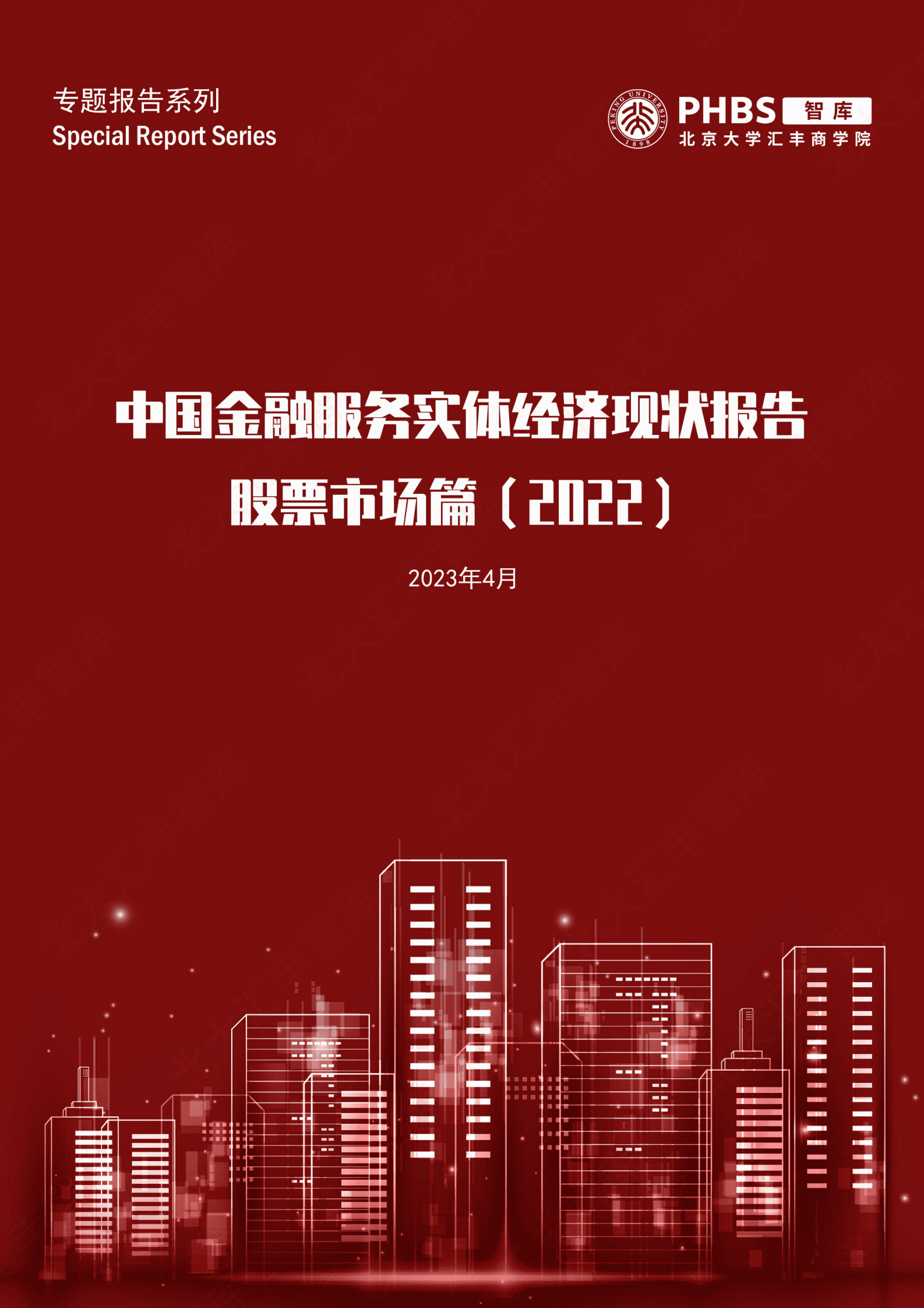 专题报告系列
Special Report Series

PEKING UNIVERSITY 1898

PHBS 智库
北京大学汇丰商学院

中国金融服务实体经济现状报告
股票市场篇（2022）

2023年4月